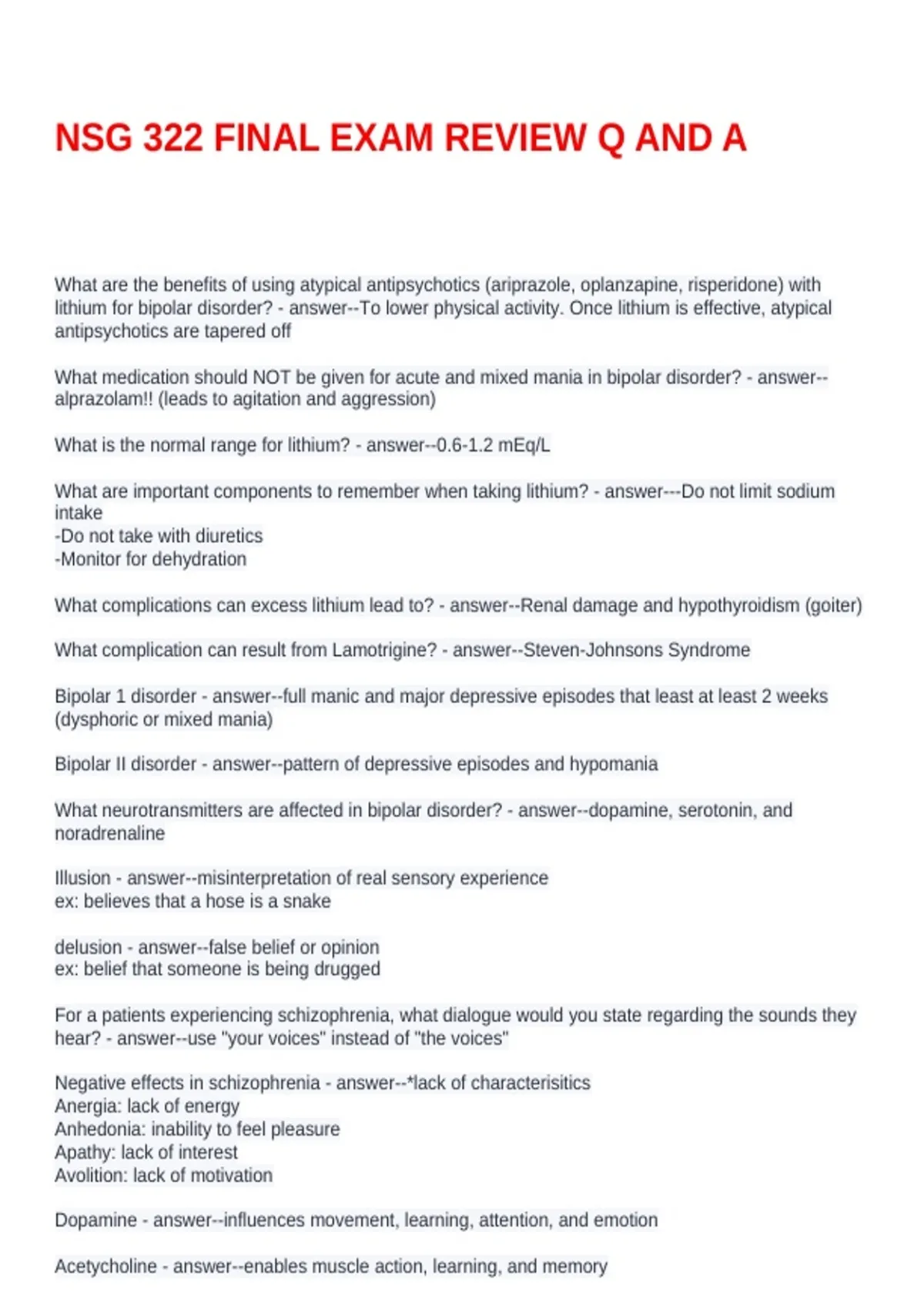 NSG 322 FINAL EXAM REVIEW Q AND A

What are the benefits of using atypical antipsychotics (ariprazole, oplanzapine, risperidone) with lithium for bipolar disorder? - answer--To lower physical activity. Once lithium is effective, atypical antipsychotics are tapered off

What medication should NOT be given for acute and mixed mania in bipolar disorder? - answer--alprazolam!! (leads to agitation and aggression)

What is the normal range for lithium? - answer--0.6-1.2 mEq/L

What are important components to remember when taking lithium? - answer---Do not limit sodium intake
-Do not take with diuretics
-Monitor for dehydration

What complications can excess lithium lead to? - answer--Renal damage and hypothyroidism (goiter)

What complication can result from Lamotrigine? - answer--Steven-Johnsons Syndrome

Bipolar 1 disorder - answer--full manic and major depressive episodes that least at least 2 weeks (dysphoric or mixed mania)

Bipolar II disorder - answer--pattern of depressive episodes and hypomania

What neurotransmitters are affected in bipolar disorder? - answer--dopamine, serotonin, and noradrenaline

Illusion - answer--misinterpretation of real sensory experience
ex: believes that a hose is a snake

delusion - answer--false belief or opinion
ex: belief that someone is being drugged

For a patients experiencing schizophrenia, what dialogue would you state regarding the sounds they hear? - answer--use "your voices" instead of "the voices"

Negative effects in schizophrenia - answer--*lack of characterisitics
Anergia: lack of energy
Anhedonia: inability to feel pleasure
Apathy: lack of interest
Avolition: lack of motivation

Dopamine - answer--influences movement, learning, attention, and emotion

Acetycholine - answer--enables muscle action, learning, and memory